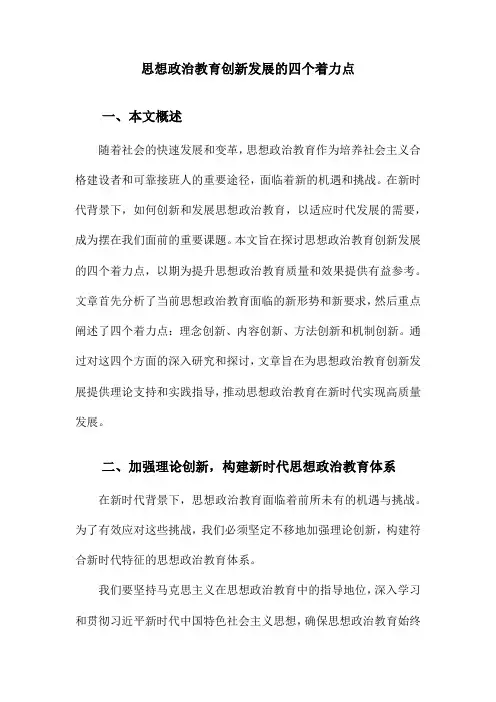 思想政治教育创新发展的四个着力点

一、本文概述

随着社会的快速发展和变革，思想政治教育作为培养社会主义合格建设者和可靠接班人的重要途径，面临着新的机遇和挑战。在新时代背景下，如何创新和发展思想政治教育，以适应时代发展的需要，成为摆在我们面前的重要课题。本文旨在探讨思想政治教育创新发展的四个着力点，以期为提升思想政治教育质量和效果提供有益参考。文章首先分析了当前思想政治教育面临的新形势和新要求，然后重点阐述了四个着力点：理念创新、内容创新、方法创新和机制创新。通过对这四个方面的深入研究和探讨，文章旨在为思想政治教育创新发展提供理论支持和实践指导，推动思想政治教育在新时代实现高质量发展。

二、加强理论创新，构建新时代思想政治教育体系

在新时代背景下，思想政治教育面临着前所未有的机遇与挑战。为了有效应对这些挑战，我们必须坚定不移地加强理论创新，构建符合新时代特征的思想政治教育体系。

我们要坚持马克思主义在思想政治教育中的指导地位，深入学习和贯彻习近平新时代中国特色社会主义思想，确保思想政治教育始终